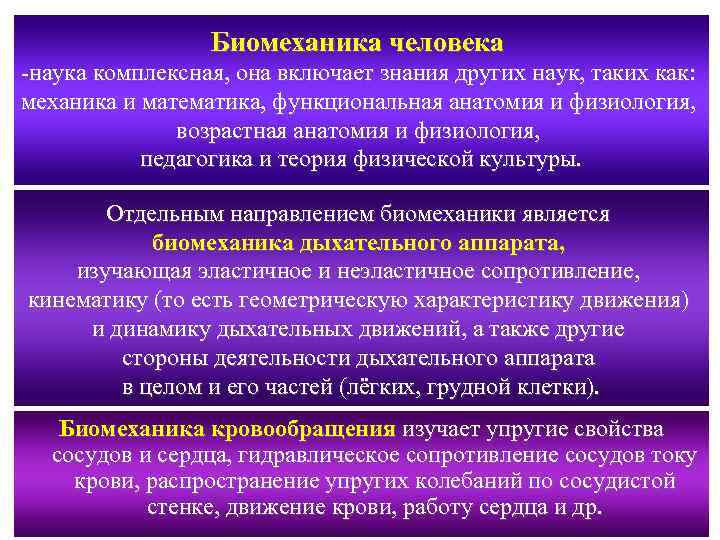 Биомеханика человека
-наука комплексная, она включает знания других наук, таких как: механика и математика, функциональная анатомия и физиология, возрастная анатомия и физиология, педагогика и теория физической культуры.

Отдельным направлением биомеханики является биомеханика дыхательного аппарата, изучающая эластичное и неэластичное сопротивление, кинематику (то есть геометрическую характеристику движения) и динамику дыхательных движений, а также другие стороны деятельности дыхательного аппарата в целом и его частей (лёгких, грудной клетки).

Биомеханика кровообращения изучает упругие свойства сосудов и сердца, гидравлическое сопротивление сосудов току крови, распространение упругих колебаний по сосудистой стенке, движение крови, работу сердца и др.